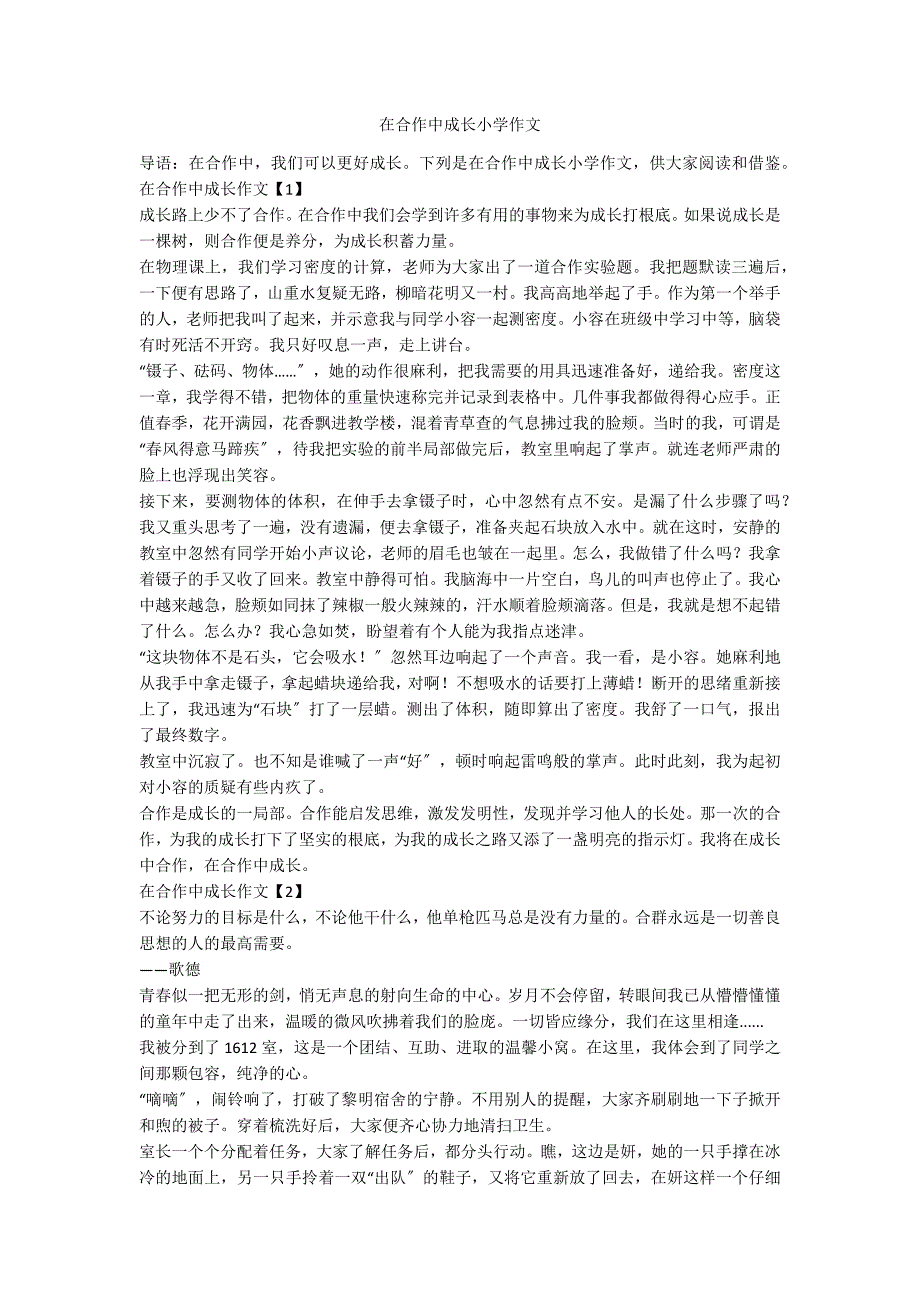 在合作中成长小学作文

导语：在合作中，我们可以更好成长。下列是在合作中成长小学作文，供大家阅读和借鉴。

在合作中成长作文【1】

成长路上少不了合作。在合作中我们会学到许多有用的事物来为成长打根底。如果说成长是一棵树，则合作便是养分，为成长积蓄力量。

在物理课上，我们学习密度的计算，老师为大家出了一道合作实验题。我把题默读三遍后，一下便有思路了，山重水复疑无路，柳暗花明又一村。我高高地举起了手。作为第一个举手的人，老师把我叫了起来，并示意我与同学小容一起测密度。小容在班级中学习中等，脑袋有时死活不开窍。我只好叹息一声，走上讲台。

“镊子、砝码、物体……”，她的动作很麻利，把我需要的用具迅速准备好，递给我。密度这一章，我学得不错，把物体的重量快速称完并记录到表格中。几件事我都做得得心应手。正值春季，花开满园，花香飘进教学楼，混着青草查的气息拂过我的脸颊。当时的我，可谓是“春风得意马蹄疾”，待我把实验的前半局部做完后，教室里响起了掌声。就连老师严肃的脸上也浮现出笑容。

接下来，要测物体的体积，在伸手去拿镊子时，心中忽然有点不安。是漏了什么步骤了吗？我又重头思考了一遍，没有遗漏，便去拿镊子，准备夹起石块放入水中。就在这时，安静的教室中忽然有同学开始小声议论，老师的眉毛也皱在一起里。怎么，我做错了什么吗？我拿着镊子的手又收了回来。教室中静得可怕。我脑海中一片空白，鸟儿的叫声也停止了。我心中越来越急，脸颊如同抹了辣椒一般火辣辣的，汗水顺着脸颊滴落。但是，我就是想不起错了什么。怎么办？我心急如焚，盼望着有个人能为我指点迷津。

“这块物体不是石头，它会吸水！”忽然耳边响起了一个声音。我一看，是小容。她麻利地从我手中拿走镊子，拿起蜡块递给我，对啊！不想吸水的话要打上薄蜡！断开的思绪重新接上了，我迅速为“石块”打了一层蜡。测出了体积，随即算出了密度。我舒了一口气，报出了最终数字。

教室中沉寂了。也不知是谁喊了一声“好”，顿时响起雷鸣般的掌声。此时此刻，我为起初对小容的质疑有些内疚了。

合作是成长的一局部。合作能启发思维，激发发明性，发现并学习他人的长处。那一次的合作，为我的成长打下了坚实的根底，为我的成长之路又添了一盏明亮的指示灯。我将在成长中合作，在合作中成长。

在合作中成长作文【2】

不论努力的目标是什么，不论他干什么，他单枪匹马总是没有力量的。合群永远是一切善良思想的人的最高需要。

——歌德

青春似一把无形的剑，悄无声息的射向生命的中心。岁月不会停留，转眼间我已从懵懵懂懂的童年中走了出来，温暖的微风吹拂着我们的脸庞。一切皆应缘分，我们在这里相逢……

我被分到了1612室，这是一个团结、互助、进取的温馨小窝。在这里，我体会到了同学之间那颗包容，纯净的心。

“嘀嘀”，闹铃响了，打破了黎明宿舍的宁静。不用别人的提醒，大家齐刷刷地一下子掀开和煦的被子。穿着梳洗好后，大家便齐心协力地清扫卫生。

室长一个个分配着任务，大家了解任务后，都分头行动。瞧，这边是妍，她的一只手撑在冰冷的地面上，另一只手拎着一双“出队”的鞋子，又将它重新放了回去，在妍这样一个仔细